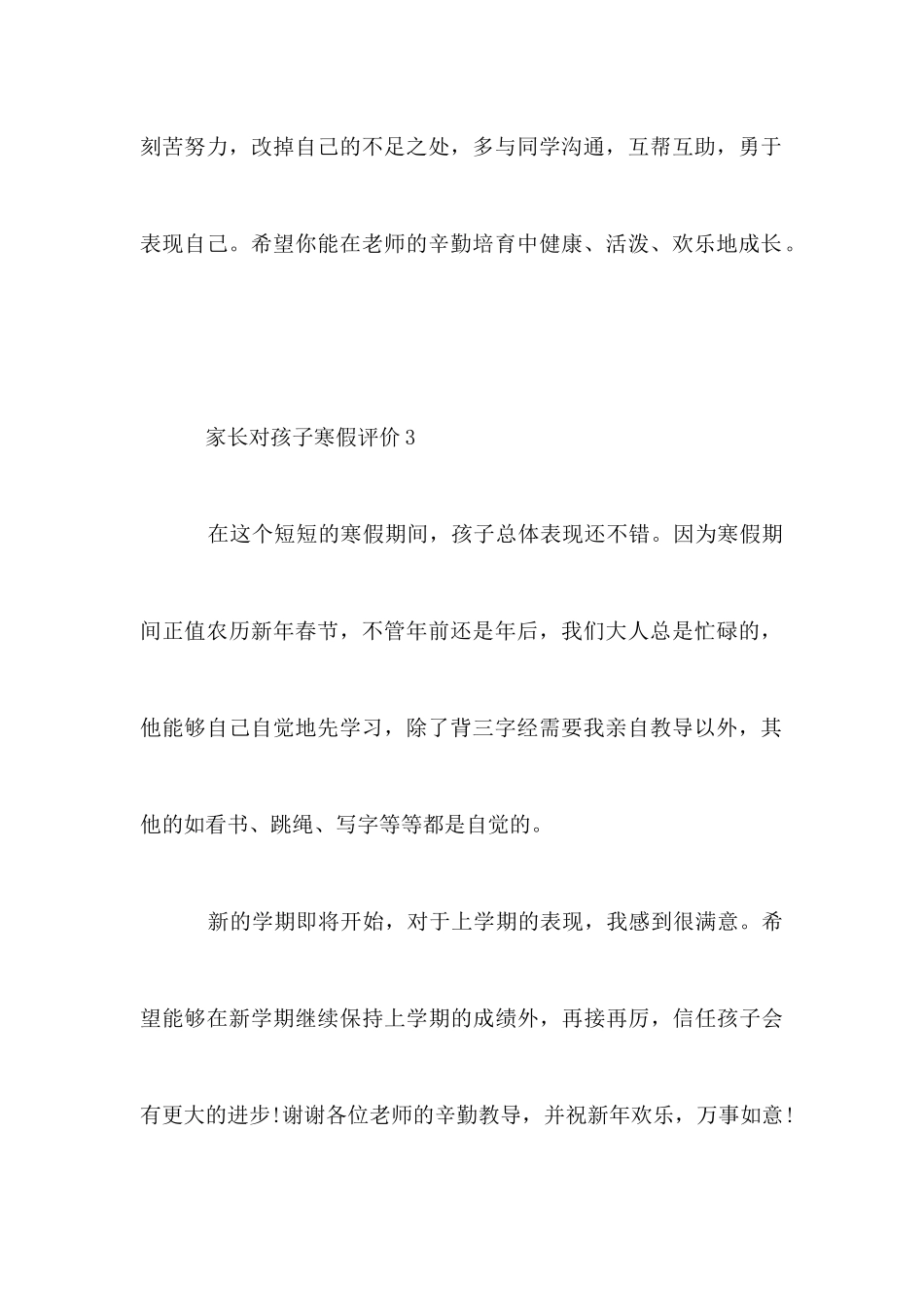 刻苦努力，改掉自己的不足之处，多与同学沟通，互帮互助，勇于表现自己。希望你能在老师的辛勤培育中健康、活泼、欢乐地成长。

家长对孩子寒假评价 3

在这个短短的寒假期间，孩子总体表现还不错。因为寒假期间正值农历新年春节，不管年前还是年后，我们大人总是忙碌的，他能够自己自觉地先学习，除了背三字经需要我亲自教导以外，其他的如看书、跳绳、写字等等都是自觉的。

新的学期即将开始，对于上学期的表现，我感到很满意。希望能够在新学期继续保持上学期的成绩外，再接再厉，信任孩子会有更大的进步!谢谢各位老师的辛勤教导，并祝新年欢乐，万事如意!